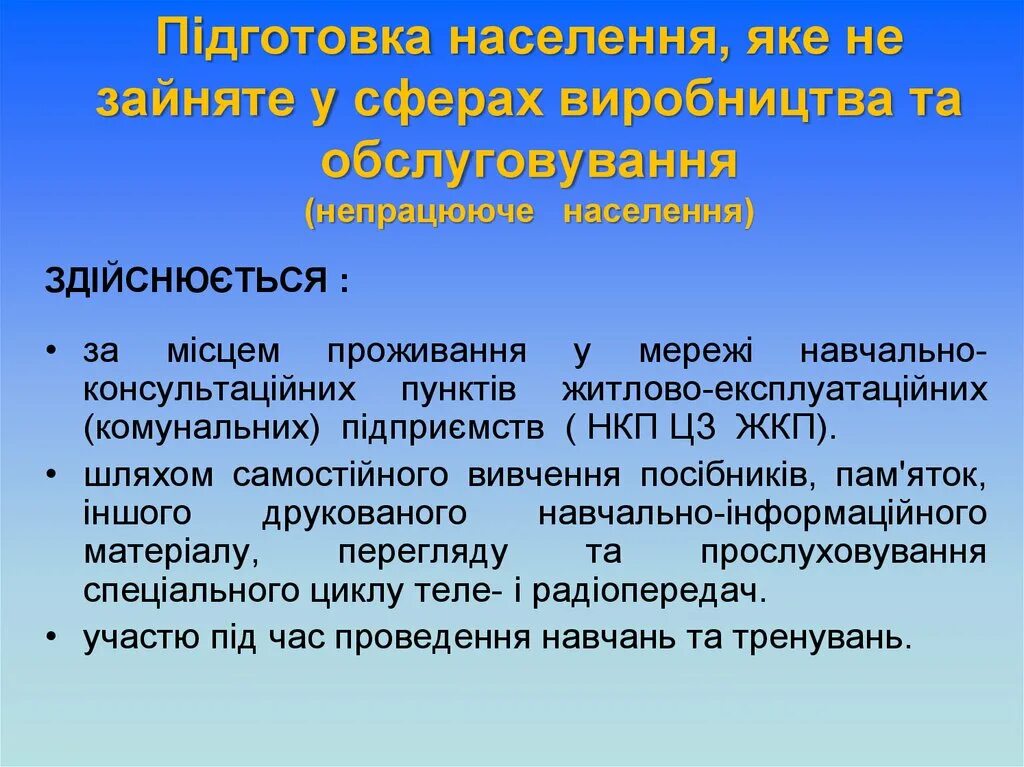 Підготовка населення, яке не зайняте у сферах виробництва та обслуговування
(непрацююче населення)

ЗДІЙСНЮЄТЬСЯ :

• за місцем проживання у мережі навчально-консультаційних пунктів житлово-експлуатаційних (комунальних) підприємств ( НКП ЦЗ ЖКП).
• шляхом самостійного вивчення посібників, пам'яток, іншого друкованого навчально-інформаційного матеріалу, перегляду та прослуховування спеціального циклу теле- і радіопередач.
• участю під час проведення навчань та тренувань.